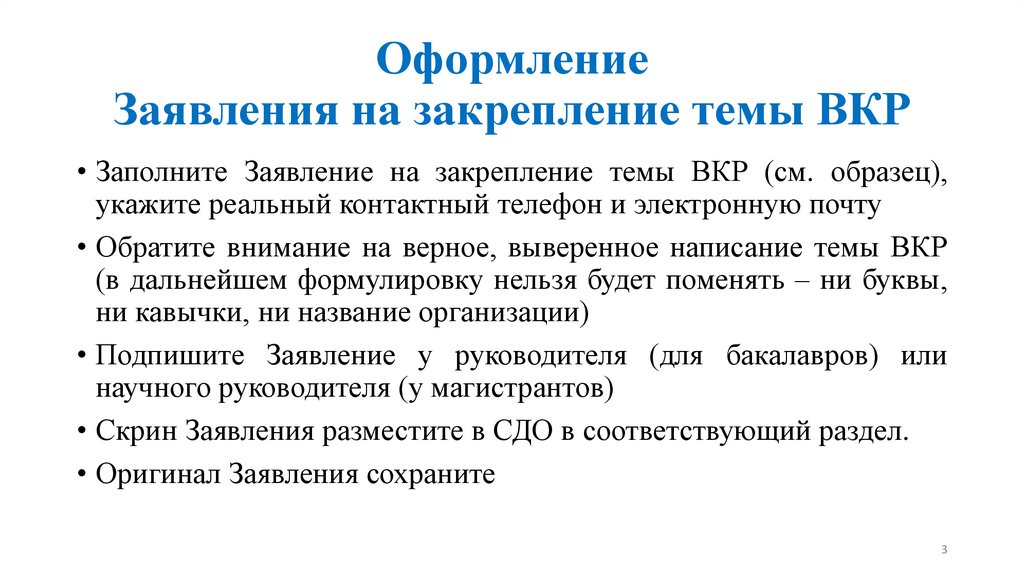 Оформление
Заявления на закрепление темы ВКР

• Заполните Заявление на закрепление темы ВКР (см. образец), укажите реальный контактный телефон и электронную почту

• Обратите внимание на верное, выверенное написание темы ВКР (в дальнейшем формулировку нельзя будет поменять – ни буквы, ни кавычки, ни название организации)

• Подпишите Заявление у руководителя (для бакалавров) или научного руководителя (у магистрантов)

• Скрин Заявления разместите в СДО в соответствующий раздел.

• Оригинал Заявления сохраните

3